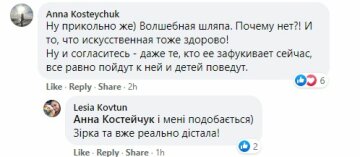 Anna Kosteychuk
Ну прикольно же) Волшебная шляпа. Почему нет?! И то, что искусственная тоже здорово!
Ну и согласитесь - даже те, кто ее зафукивает сейчас, все равно пойдут к ней и детей поведут.

6

Like · Reply · Share · 2h

Lesia Kovtun
Анна Костейчук і мені подобається)
Зірка та вже реально дістала!

2

Like · Reply · Share · 1h